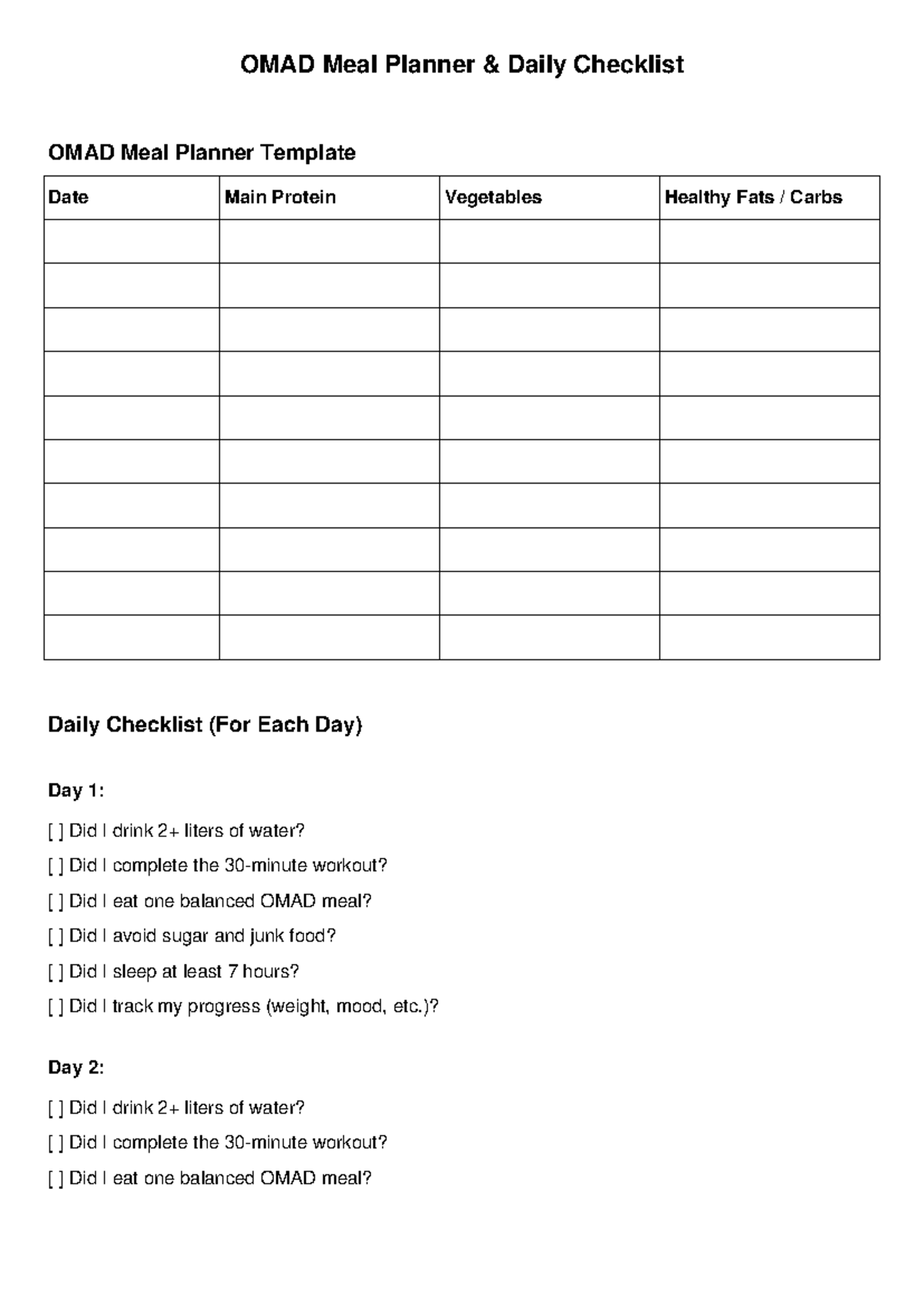 OMAD Meal Planner & Daily Checklist

OMAD Meal Planner Template

| Date | Main Protein | Vegetables | Healthy Fats / Carbs |
|---|---|---|---|
| | | | |
| | | | |
| | | | |
| | | | |
| | | | |
| | | | |
| | | | |
| | | | |
| | | | |
| | | | |

Daily Checklist (For Each Day)

Day 1:

[ ] Did I drink 2+ liters of water?

[ ] Did I complete the 30-minute workout?

[ ] Did I eat one balanced OMAD meal?

[ ] Did I avoid sugar and junk food?

[ ] Did I sleep at least 7 hours?

[ ] Did I track my progress (weight, mood, etc.)?

Day 2:

[ ] Did I drink 2+ liters of water?

[ ] Did I complete the 30-minute workout?

[ ] Did I eat one balanced OMAD meal?